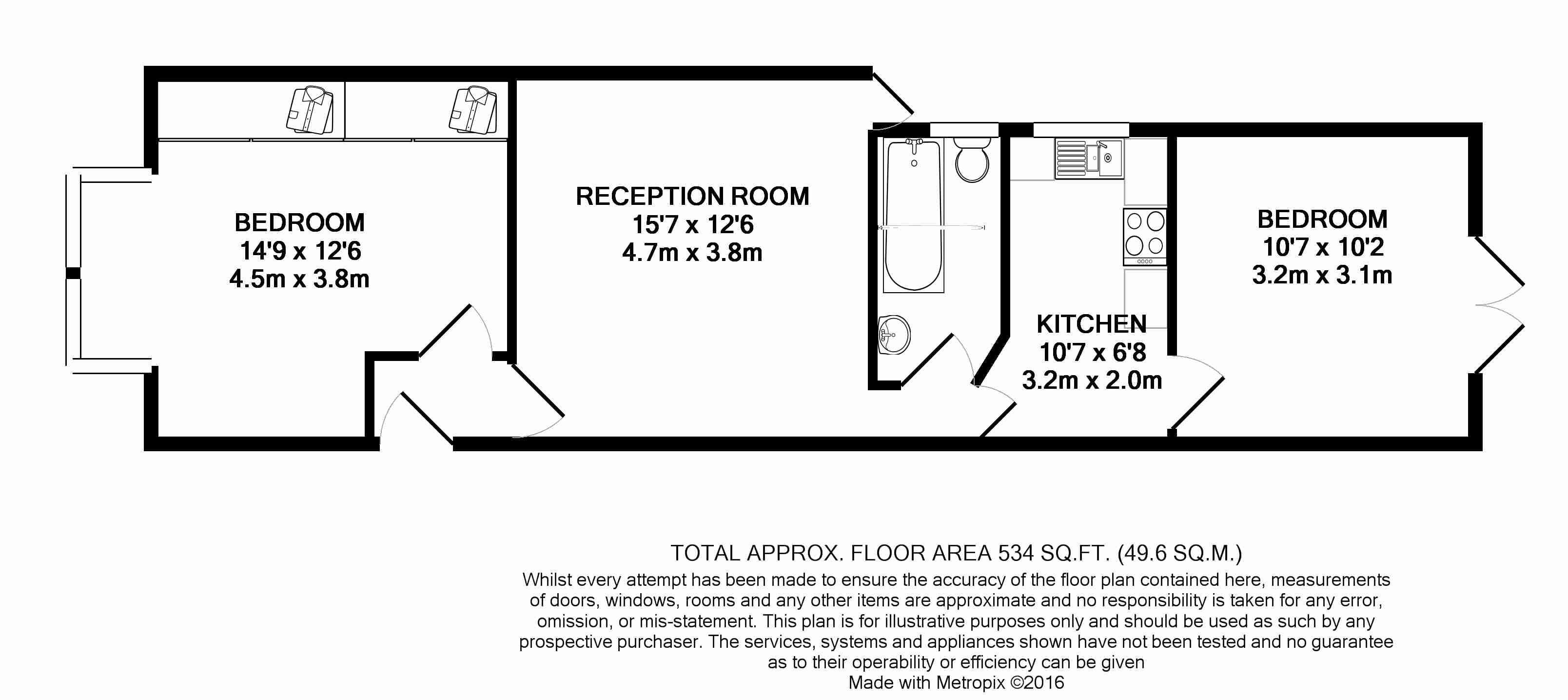 BEDROOM
14'9 x 12'6
4.5m x 3.8m

RECEPTION ROOM
15'7 x 12'6
4.7m x 3.8m

KITCHEN
10'7 x 6'8
3.2m x 2.0m

BEDROOM
10'7 x 10'2
3.2m x 3.1m

TOTAL APPROX. FLOOR AREA 534 SQ.FT. (49.6 SQ.M.)
Whilst every attempt has been made to ensure the accuracy of the floor plan contained here, measurements of doors, windows, rooms and any other items are approximate and no responsibility is taken for any error, omission, or mis-statement. This plan is for illustrative purposes only and should be used as such by any prospective purchaser. The services, systems and appliances shown have not been tested and no guarantee as to their operability or efficiency can be given
Made with Metropix ©2016